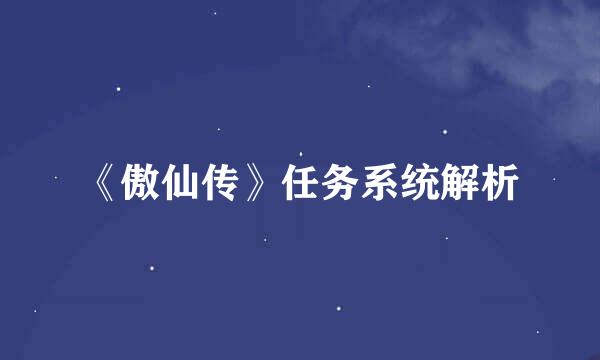 《傲仙传》任务系统解析